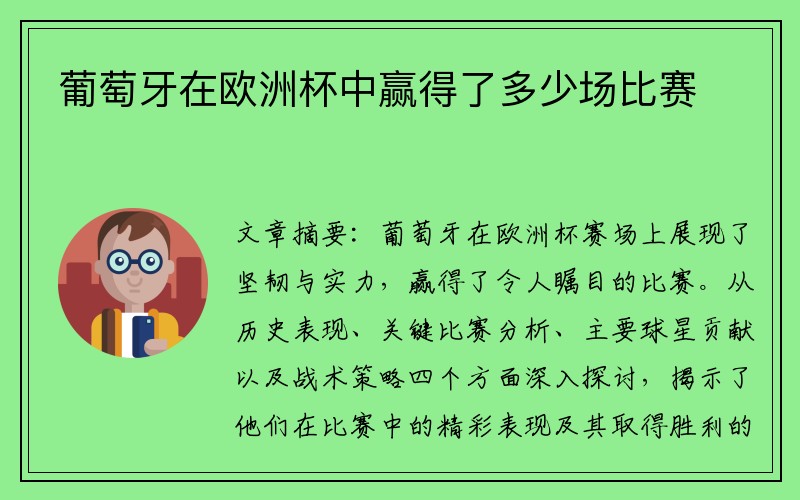 葡萄牙在欧洲杯中赢得了多少场比赛

文章摘要：葡萄牙在欧洲杯赛场上展现了坚韧与实力，赢得了令人瞩目的比赛。从历史表现、关键比赛分析、主要球星贡献以及战术策略四个方面深入探讨，揭示了他们在比赛中的精彩表现及其取得胜利的